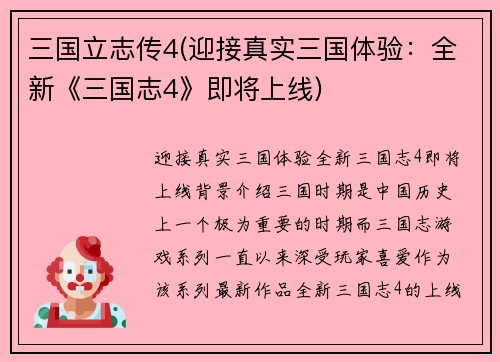 三国立志传4(迎接真实三国体验：全新《三国志4》即将上线)

迎接真实三国体验全新三国志4即将上线背景介绍三国时期是中国历史上一个极为重要的时期而三国志游戏系列一直以来深受玩家喜爱作为该系列最新作品全新三国志4的上线